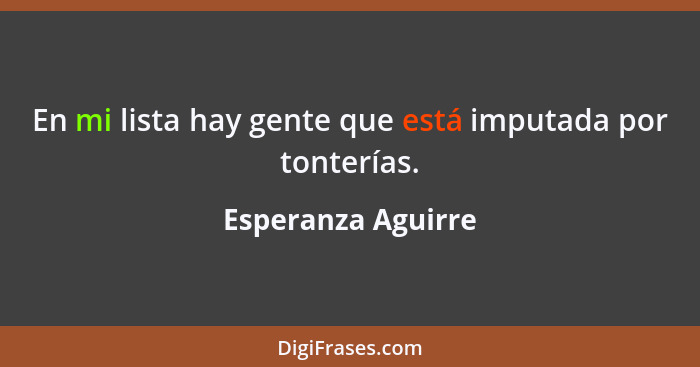 En mi lista hay gente que está imputada por tonterías.

Esperanza Aguirre

DigiFrases.com